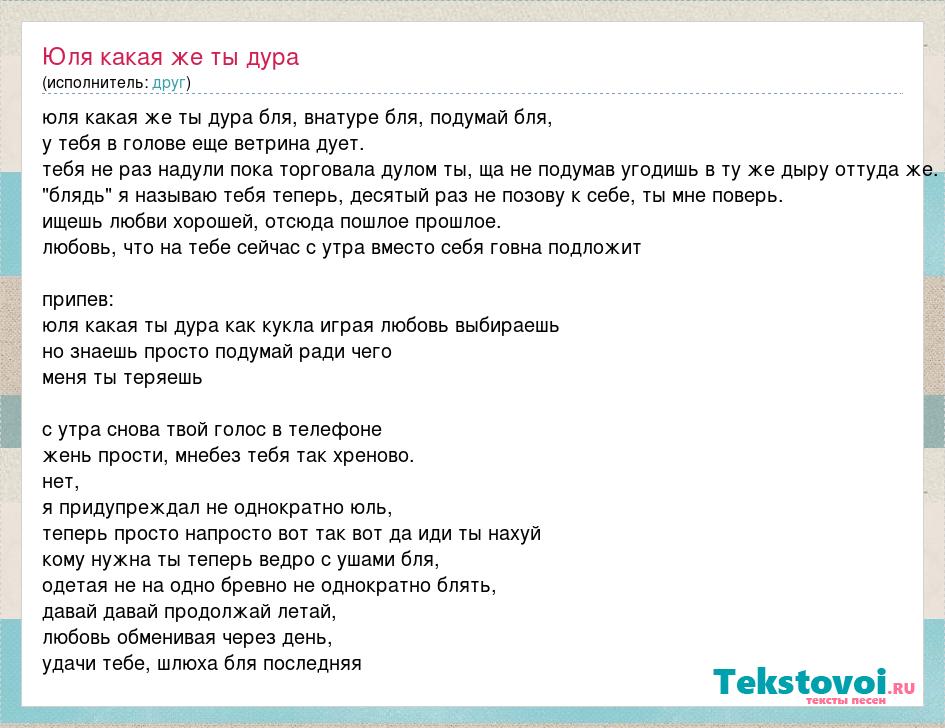 Юля какая же ты дура
(исполнитель: друг)

юля какая же ты дура бля, внатуре бля, подумай бля,
у тебя в голове еще ветрина дует.
тебя не раз надули пока торговала дулом ты, ща не подумав угодишь в ту же дыру оттуда же.
"блядь" я называю тебя теперь, десятый раз не позову к себе, ты мне поверь.
ищешь любви хорошей, отсюда пошлое прошлое.
любовь, что на тебе сейчас с утра вместо себя говна подложит

припев:
юля какая ты дура как кукла играя любовь выбираешь
но знаешь просто подумай ради чего
меня ты теряешь

с утра снова твой голос в телефоне
жень прости, мнебез тебя так хреново.
нет,
я придупреждал не однократно юль,
теперь просто напросто вот так вот да иди ты нахуй
кому нужна ты теперь ведро с ушами бля,
одетая не на одно бревно не однократно блять,
давай давай продолжай летай,
любовь обменивая через день,
удачи тебе, шлюха бля последняя

Tekstovoi.RU
тексты песен